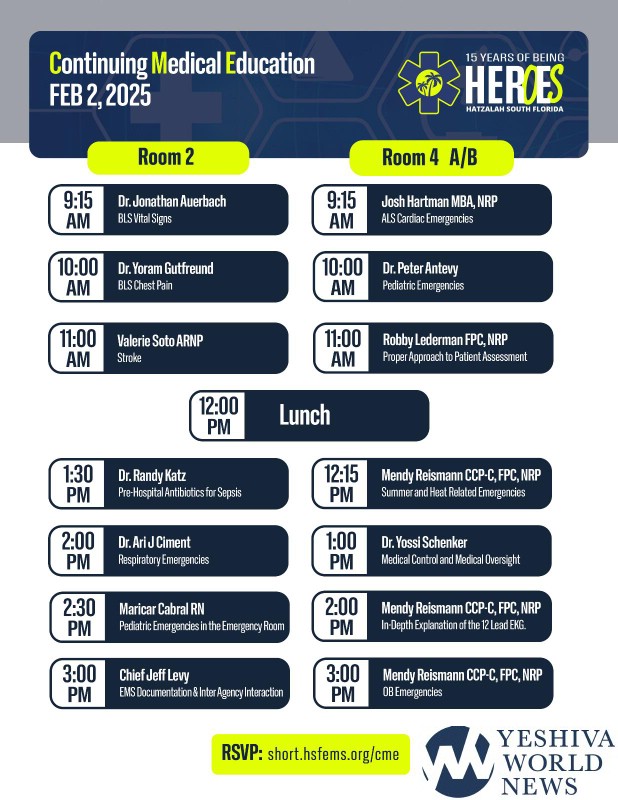 Continuing Medical Education
FEB 2, 2025

15 YEARS OF BEING
HEROES
HATZALAH SOUTH FLORIDA

Room 2

9:15 AM Dr. Jonathan Auerbach
BLS Vital Signs

10:00 AM Dr. Yoram Gutfreund
BLS Chest Pain

11:00 AM Valerie Soto ARNP
Stroke

Room 4 A/B

9:15 AM Josh Hartman MBA, NRP
ALS Cardiac Emergencies

10:00 AM Dr. Peter Antevy
Pediatric Emergencies

11:00 AM Robby Lederman FPC, NRP
Proper Approach to Patient Assessment

12:00 PM Lunch

1:30 PM Dr. Randy Katz
Pre-Hospital Antibiotics for Sepsis

2:00 PM Dr. Ari J Ciment
Respiratory Emergencies

2:30 PM Maricar Cabral RN
Pediatric Emergencies in the Emergency Room

3:00 PM Chief Jeff Levy
EMS Documentation & Inter Agency Interaction

12:15 PM Mendy Reismann CCP-C, FPC, NRP
Summer and Heat Related Emergencies

1:00 PM Dr. Yossi Schenker
Medical Control and Medical Oversight

2:00 PM Mendy Reismann CCP-C, FPC, NRP
In-Depth Explanation of the 12 Lead EKG.

3:00 PM Mendy Reismann CCP-C, FPC, NRP
OB Emergencies

RSVP: short.hsfems.org/cme

YESHIVA WORLD NEWS